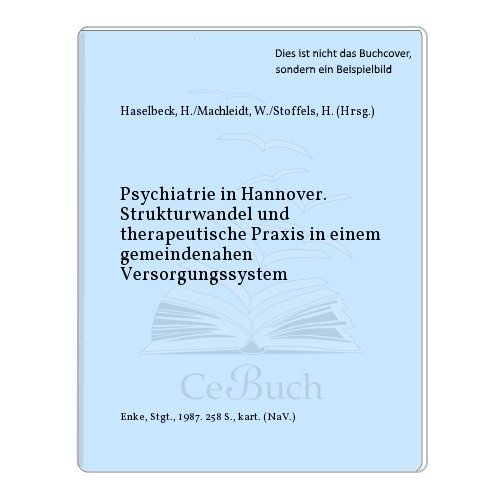 Dies ist nicht das Buchcover, sondern ein Beispielbild

Haselbeck, H./Machleidt, W./Stoffels, H. (Hrsg.)

Psychiatrie in Hannover. Strukturwandel und therapeutische Praxis in einem gemeindenahen Versorgungssystem

CeBuch

Enke, Stgt., 1987. 258 S., kart. (NaV.)